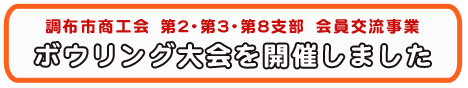 調布市商工会　第2・第3・第8支部　会員交流事業

ボウリング大会を開催しました